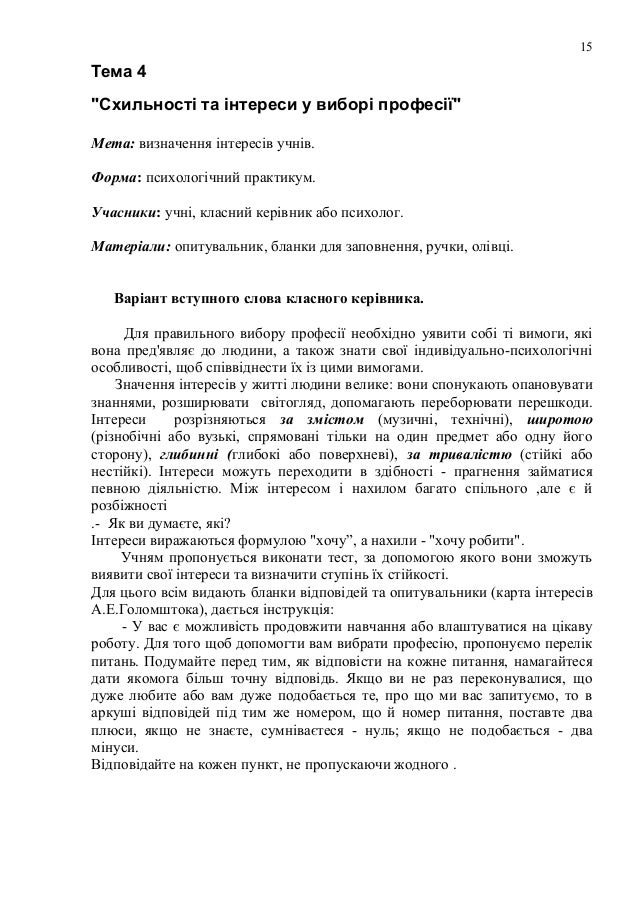 15

Тема 4

"Схильності та інтереси у виборі професії"

Мета: визначення інтересів учнів.

Форма: психологічний практикум.

Учасники: учні, класний керівник або психолог.

Матеріали: опитувальник, бланки для заповнення, ручки, олівці.

Варіант вступного слова класного керівника.

Для правильного вибору професії необхідно уявити собі ті вимоги, які вона пред'являє до людини, а також знати свої індивідуально-психологічні особливості, щоб співвіднести їх із цими вимогами.

Значення інтересів у житті людини велике: вони спонукають опановувати знаннями, розширювати світогляд, допомагають переборювати перешкоди. Інтереси розрізняються за змістом (музичні, технічні), широтою (різнобічні або вузькі, спрямовані тільки на один предмет або одну його сторону), глибинні (глибокі або поверхневі), за тривалістю (стійкі або нестійкі). Інтереси можуть переходити в здібності - прагнення займатися певною діяльністю. Між інтересом і нахилом багато спільного ,але є й розбіжності

.- Як ви думаєте, які?

Інтереси виражаються формулою "хочу", а нахили - "хочу робити".

Учням пропонується виконати тест, за допомогою якого вони зможуть виявити свої інтереси та визначити ступінь їх стійкості.

Для цього всім видають бланки відповідей та опитувальники (карта інтересів А.Е.Голомштока), дається інструкція:

- У вас є можливість продовжити навчання або влаштуватися на цікаву роботу. Для того щоб допомогти вам вибрати професію, пропонуємо перелік питань. Подумайте перед тим, як відповісти на кожне питання, намагайтеся дати якомога більш точну відповідь. Якщо ви не раз переконувалися, що дуже любите або вам дуже подобається те, про що ми вас запитуємо, то в аркуші відповідей під тим же номером, що й номер питання, поставте два плюси, якщо не знаєте, сумніваєтеся - нуль; якщо не подобається - два мінуси.

Відповідайте на кожен пункт, не пропускаючи жодного .